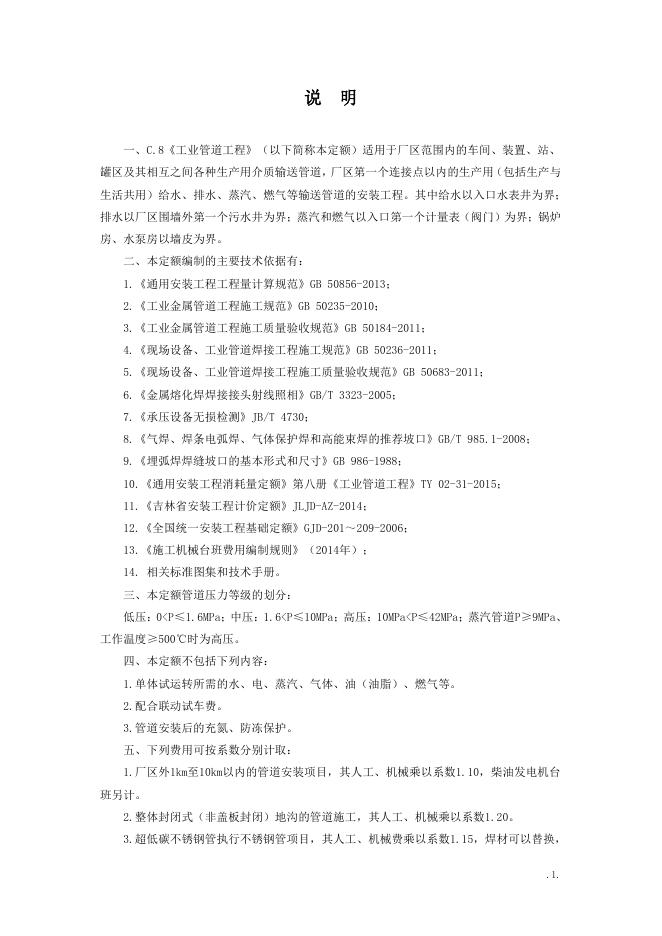 说　明

一、C.8《工业管道工程》（以下简称本定额）适用于厂区范围内的车间、装置、站、罐区及其相互之间各种生产用介质输送管道，厂区第一个连接点以内的生产用（包括生产与生活共用）给水、排水、蒸汽、燃气等输送管道的安装工程。其中给水以入口水表井为界；排水以厂区围墙外第一个污水井为界；蒸汽和燃气以入口第一个计量表（阀门）为界；锅炉房、水泵房以墙皮为界。

二、本定额编制的主要技术依据有：

1.《通用安装工程工程量计算规范》GB 50856-2013；

2.《工业金属管道工程施工规范》GB 50235-2010；

3.《工业金属管道工程施工质量验收规范》GB 50184-2011；

4.《现场设备、工业管道焊接工程施工规范》GB 50236-2011；

5.《现场设备、工业管道焊接工程施工质量验收规范》GB 50683-2011；

6.《金属熔化焊焊接接头射线照相》GB/T 3323-2005；

7.《承压设备无损检测》JB/T 4730；

8.《气焊、焊条电弧焊、气体保护焊和高能束焊的推荐坡口》GB/T 985.1-2008；

9.《埋弧焊焊缝坡口的基本形式和尺寸》GB 986-1988；

10.《通用安装工程消耗量定额》第八册《工业管道工程》TY 02-31-2015；

11.《吉林省安装工程计价定额》JLJD-AZ-2014；

12.《全国统一安装工程基础定额》GJD-201～209-2006；

13.《施工机械台班费用编制规则》（2014年）；

14. 相关标准图集和技术手册。

三、本定额管道压力等级的划分：

低压：0<P≤1.6MPa；中压：1.6<P≤10MPa；高压：10MPa<P≤42MPa；蒸汽管道P≥9MPa、工作温度≥500℃时为高压。

四、本定额不包括下列内容：

1.单体试运转所需的水、电、蒸汽、气体、油（油脂）、燃气等。

2.配合联动试车费。

3.管道安装后的充氮、防冻保护。

五、下列费用可按系数分别计取：

1.厂区外1km至10km以内的管道安装项目，其人工、机械乘以系数1.10，柴油发电机台班另计。

2.整体封闭式（非盖板封闭）地沟的管道施工，其人工、机械乘以系数1.20。

3.超低碳不锈钢管执行不锈钢管项目，其人工、机械费乘以系数1.15，焊材可以替换，

.1.